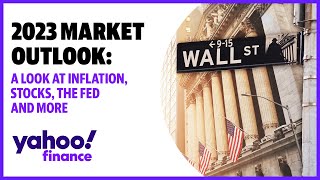 2023 MARKET OUTLOOK:

A LOOK AT INFLATION, STOCKS, THE FED AND MORE

yahoo! finance

←9-15
WALL ST